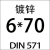 镀锌
6*70
DIN 571